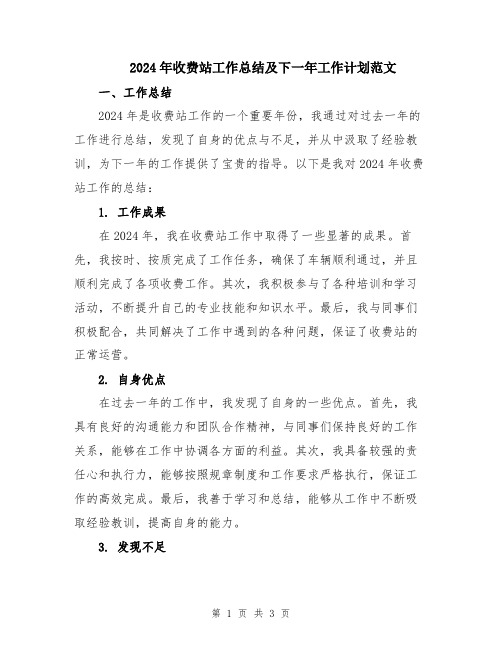 2024年收费站工作总结及下一年工作计划范文

一、工作总结

2024年是收费站工作的一个重要年份，我通过对过去一年的工作进行总结，发现了自身的优点与不足，并从中汲取了经验教训，为下一年的工作提供了宝贵的指导。以下是我对2024年收费站工作的总结：

1. 工作成果

在2024年，我在收费站工作中取得了一些显著的成果。首先，我按时、按质完成了工作任务，确保了车辆顺利通过，并且顺利完成了各项收费工作。其次，我积极参与了各种培训和学习活动，不断提升自己的专业技能和知识水平。最后，我与同事们积极配合，共同解决了工作中遇到的各种问题，保证了收费站的正常运营。

2. 自身优点

在过去一年的工作中，我发现了自身的一些优点。首先，我具有良好的沟通能力和团队合作精神，与同事们保持良好的工作关系，能够在工作中协调各方面的利益。其次，我具备较强的责任心和执行力，能够按照规章制度和工作要求严格执行，保证工作的高效完成。最后，我善于学习和总结，能够从工作中不断吸取经验教训，提高自身的能力。

3. 发现不足

第 1 页 共 3 页